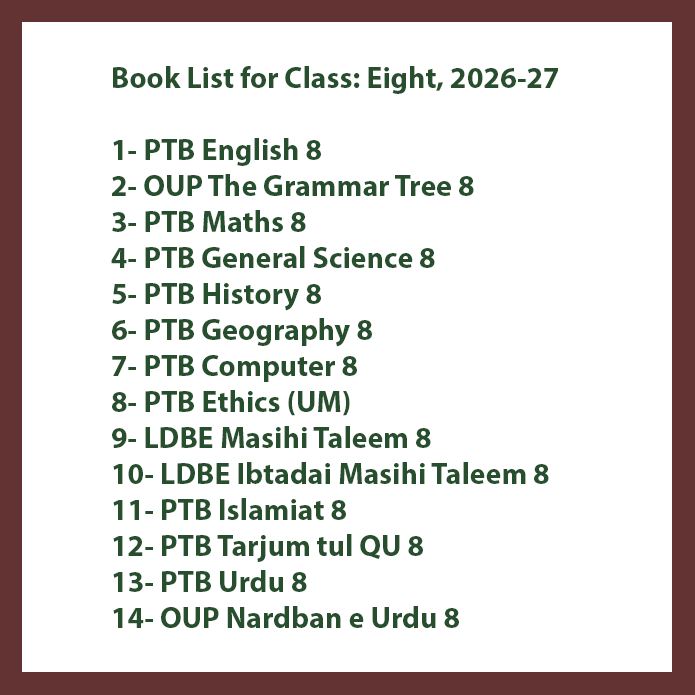 Book List for Class: Eight, 2026-27

1- PTB English 8
2- OUP The Grammar Tree 8
3- PTB Maths 8
4- PTB General Science 8
5- PTB History 8
6- PTB Geography 8
7- PTB Computer 8
8- PTB Ethics (UM)
9- LDBE Masihi Taleem 8
10- LDBE Ibtadai Masihi Taleem 8
11- PTB Islamiat 8
12- PTB Tarjum tul QU 8
13- PTB Urdu 8
14- OUP Nardban e Urdu 8